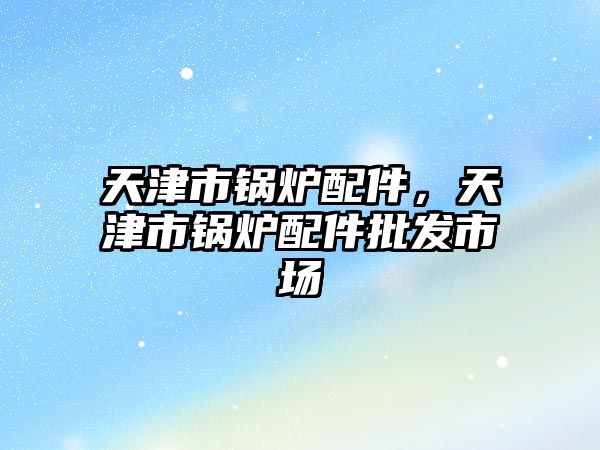 天津市锅炉配件，天津市锅炉配件批发市场